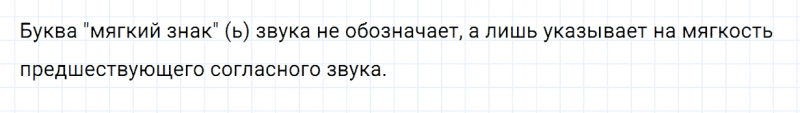 Буква "мягкий знак" (ь) звука не обозначает, а лишь указывает на мягкость предшествующего согласного звука.